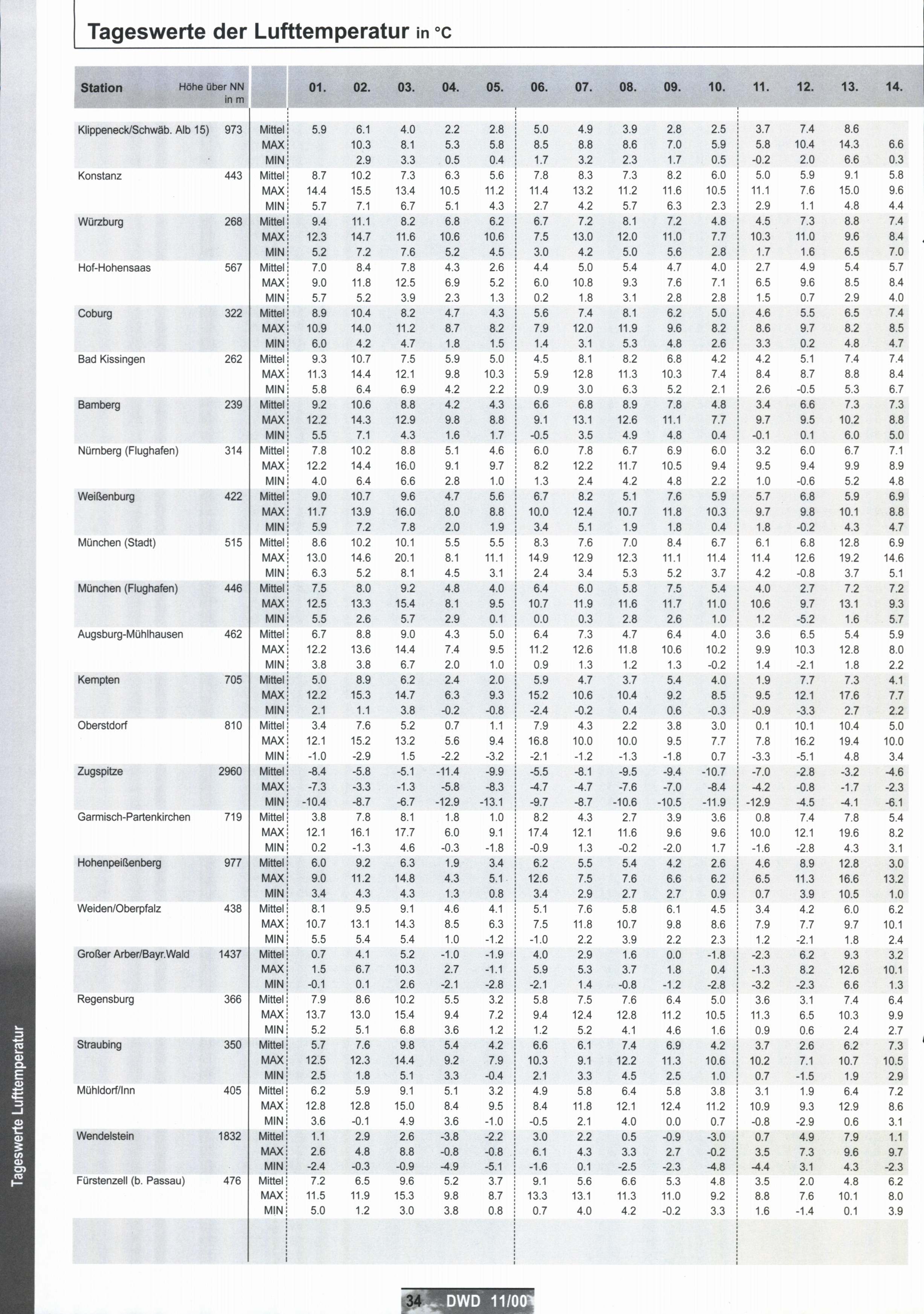 Tageswerte der Lufttemperatur in °C

| Station | Höhe über NN in m | | 01. | 02. | 03. | 04. | 05. | 06. | 07. | 08. | 09. | 10. | 11. | 12. | 13. | 14. |
|---|---|---|---|---|---|---|---|---|---|---|---|---|---|---|---|---|
| Klippeneck/Schwäb. Alb 15) | 973 | Mittel | 5.9 | 6.1 | 4.0 | 2.2 | 2.8 | 5.0 | 4.9 | 3.9 | 2.8 | 2.5 | 3.7 | 7.4 | 8.6 | |
| | | MAX | | 10.3 | 8.1 | 5.3 | 5.8 | 8.5 | 8.8 | 8.6 | 7.0 | 5.9 | 5.8 | 10.4 | 14.3 | 6.6 |
| | | MIN | | 2.9 | 3.3 | 0.5 | 0.4 | 1.7 | 3.2 | 2.3 | 1.7 | 0.5 | -0.2 | 2.0 | 6.6 | 0.3 |
| Konstanz | 443 | Mittel | 8.7 | 10.2 | 7.3 | 6.3 | 5.6 | 7.8 | 8.3 | 7.3 | 8.2 | 6.0 | 5.0 | 5.9 | 9.1 | 5.8 |
| | | MAX | 14.4 | 15.5 | 13.4 | 10.5 | 11.2 | 11.4 | 13.2 | 11.2 | 11.6 | 10.5 | 11.1 | 7.6 | 15.0 | 9.6 |
| | | MIN | 5.7 | 7.1 | 6.7 | 5.1 | 4.3 | 2.7 | 4.2 | 5.7 | 6.3 | 2.3 | 2.9 | 1.1 | 4.8 | 4.4 |
| Würzburg | 268 | Mittel | 9.4 | 11.1 | 8.2 | 6.8 | 6.2 | 6.7 | 7.2 | 8.1 | 7.2 | 4.8 | 4.5 | 7.3 | 8.8 | 7.4 |
| | | MAX | 12.3 | 14.7 | 11.6 | 10.6 | 10.6 | 7.5 | 13.0 | 12.0 | 11.0 | 7.7 | 10.3 | 11.0 | 9.6 | 8.4 |
| | | MIN | 5.2 | 7.2 | 7.6 | 5.2 | 4.5 | 3.0 | 4.2 | 5.0 | 5.6 | 2.8 | 1.7 | 1.6 | 6.5 | 7.0 |
| Hof-Hohensaas | 567 | Mittel | 7.0 | 8.4 | 7.8 | 4.3 | 2.6 | 4.4 | 5.0 | 5.4 | 4.7 | 4.0 | 2.7 | 4.9 | 5.4 | 5.7 |
| | | MAX | 9.0 | 11.8 | 12.5 | 6.9 | 5.2 | 6.0 | 10.8 | 9.3 | 7.6 | 7.1 | 6.5 | 9.6 | 8.5 | 8.4 |
| | | MIN | 5.7 | 5.2 | 3.9 | 2.3 | 1.3 | 0.2 | 1.8 | 3.1 | 2.8 | 2.8 | 1.5 | 0.7 | 2.9 | 4.0 |
| Coburg | 322 | Mittel | 8.9 | 10.4 | 8.2 | 4.7 | 4.3 | 5.6 | 7.4 | 8.1 | 6.2 | 5.0 | 4.6 | 5.5 | 6.5 | 7.4 |
| | | MAX | 10.9 | 14.0 | 11.2 | 8.7 | 8.2 | 7.9 | 12.0 | 11.9 | 9.6 | 8.2 | 8.6 | 9.7 | 8.2 | 8.5 |
| | | MIN | 6.0 | 4.2 | 4.7 | 1.8 | 1.5 | 1.4 | 3.1 | 5.3 | 4.8 | 2.6 | 3.3 | 0.2 | 4.8 | 4.7 |
| Bad Kissingen | 262 | Mittel | 9.3 | 10.7 | 7.5 | 5.9 | 5.0 | 4.5 | 8.1 | 8.2 | 6.8 | 4.2 | 4.2 | 5.1 | 7.4 | 7.4 |
| | | MAX | 11.3 | 14.4 | 12.1 | 9.8 | 10.3 | 5.9 | 12.8 | 11.3 | 10.3 | 7.4 | 8.4 | 8.7 | 8.8 | 8.4 |
| | | MIN | 5.8 | 6.4 | 6.9 | 4.2 | 2.2 | 0.9 | 3.0 | 6.3 | 5.2 | 2.1 | 2.6 | -0.5 | 5.3 | 6.7 |
| Bamberg | 239 | Mittel | 9.2 | 10.6 | 8.8 | 4.2 | 4.3 | 6.6 | 6.8 | 8.9 | 7.8 | 4.8 | 3.4 | 6.6 | 7.3 | 7.3 |
| | | MAX | 12.2 | 14.3 | 12.9 | 9.8 | 8.8 | 9.1 | 13.1 | 12.6 | 11.1 | 7.7 | 9.7 | 9.5 | 10.2 | 8.8 |
| | | MIN | 5.5 | 7.1 | 4.3 | 1.6 | 1.7 | -0.5 | 3.5 | 4.9 | 4.8 | 0.4 | -0.1 | 0.1 | 6.0 | 5.0 |
| Nürnberg (Flughafen) | 314 | Mittel | 7.8 | 10.2 | 8.8 | 5.1 | 4.6 | 6.0 | 7.8 | 6.7 | 6.9 | 6.0 | 3.2 | 6.0 | 6.7 | 7.1 |
| | | MAX | 12.2 | 14.4 | 16.0 | 9.1 | 9.7 | 8.2 | 12.2 | 11.7 | 10.5 | 9.4 | 9.5 | 9.4 | 9.9 | 8.9 |
| | | MIN | 4.0 | 6.4 | 6.6 | 2.8 | 1.0 | 1.3 | 2.4 | 4.2 | 4.8 | 2.2 | 1.0 | -0.6 | 5.2 | 4.8 |
| Weißenburg | 422 | Mittel | 9.0 | 10.7 | 9.6 | 4.7 | 5.6 | 6.7 | 8.2 | 5.1 | 7.6 | 5.9 | 5.7 | 6.8 | 5.9 | 6.9 |
| | | MAX | 11.7 | 13.9 | 16.0 | 8.0 | 8.8 | 10.0 | 12.4 | 10.7 | 11.8 | 10.3 | 9.7 | 9.8 | 10.1 | 8.8 |
| | | MIN | 5.9 | 7.2 | 7.8 | 2.0 | 1.9 | 3.4 | 5.1 | 1.9 | 1.8 | 0.4 | 1.8 | -0.2 | 4.3 | 4.7 |
| München (Stadt) | 515 | Mittel | 8.6 | 10.2 | 10.1 | 5.5 | 5.5 | 8.3 | 7.6 | 7.0 | 8.4 | 6.7 | 6.1 | 6.8 | 12.8 | 6.9 |
| | | MAX | 13.0 | 14.6 | 20.1 | 8.1 | 11.1 | 14.9 | 12.9 | 12.3 | 11.1 | 11.4 | 11.4 | 12.6 | 19.2 | 14.6 |
| | | MIN | 6.3 | 5.2 | 8.1 | 4.5 | 3.1 | 2.4 | 3.4 | 5.3 | 5.2 | 3.7 | 4.2 | -0.8 | 3.7 | 5.1 |
| München (Flughafen) | 446 | Mittel | 7.5 | 8.0 | 9.2 | 4.8 | 4.0 | 6.4 | 6.0 | 5.8 | 7.5 | 5.4 | 4.0 | 2.7 | 7.2 | 7.2 |
| | | MAX | 12.5 | 13.3 | 15.4 | 8.1 | 9.5 | 10.7 | 11.9 | 11.6 | 11.7 | 11.0 | 10.6 | 9.7 | 13.1 | 9.3 |
| | | MIN | 5.5 | 2.6 | 5.7 | 2.9 | 0.1 | 0.0 | 0.3 | 2.8 | 2.6 | 1.0 | 1.2 | -5.2 | 1.6 | 5.7 |
| Augsburg-Mühlhausen | 462 | Mittel | 6.7 | 8.8 | 9.0 | 4.3 | 5.0 | 6.4 | 7.3 | 4.7 | 6.4 | 4.0 | 3.6 | 6.5 | 5.4 | 5.9 |
| | | MAX | 12.2 | 13.6 | 14.4 | 7.4 | 9.5 | 11.2 | 12.6 | 11.8 | 10.6 | 10.2 | 9.9 | 10.3 | 12.8 | 8.0 |
| | | MIN | 3.8 | 3.8 | 6.7 | 2.0 | 1.0 | 0.9 | 1.3 | 1.2 | 1.3 | -0.2 | 1.4 | -2.1 | 1.8 | 2.2 |
| Kempten | 705 | Mittel | 5.0 | 8.9 | 6.2 | 2.4 | 2.0 | 5.9 | 4.7 | 3.7 | 5.4 | 4.0 | 1.9 | 7.7 | 7.3 | 4.1 |
| | | MAX | 12.2 | 15.3 | 14.7 | 6.3 | 9.3 | 15.2 | 10.6 | 10.4 | 9.2 | 8.5 | 9.5 | 12.1 | 17.6 | 7.7 |
| | | MIN | 2.1 | 1.1 | 3.8 | -0.2 | -0.8 | -2.4 | -0.2 | 0.4 | 0.6 | -0.3 | -0.9 | -3.3 | 2.7 | 2.2 |
| Oberstdorf | 810 | Mittel | 3.4 | 7.6 | 5.2 | 0.7 | 1.1 | 7.9 | 4.3 | 2.2 | 3.8 | 3.0 | 0.1 | 10.1 | 10.4 | 5.0 |
| | | MAX | 12.1 | 15.2 | 13.2 | 5.6 | 9.4 | 16.8 | 10.0 | 10.0 | 9.5 | 7.7 | 7.8 | 16.2 | 19.4 | 10.0 |
| | | MIN | -1.0 | -2.9 | 1.5 | -2.2 | -3.2 | -2.1 | -1.2 | -1.3 | -1.8 | 0.7 | -3.3 | -5.1 | 4.8 | 3.4 |
| Zugspitze | 2960 | Mittel | -8.4 | -5.8 | -5.1 | -11.4 | -9.9 | -5.5 | -8.1 | -9.5 | -9.4 | -10.7 | -7.0 | -2.8 | -3.2 | -4.6 |
| | | MAX | -7.3 | -3.3 | -1.3 | -5.8 | -8.3 | -4.7 | -4.7 | -7.6 | -7.0 | -8.4 | -4.2 | -0.8 | -1.7 | -2.3 |
| | | MIN | -10.4 | -8.7 | -6.7 | -12.9 | -13.1 | -9.7 | -8.7 | -10.6 | -10.5 | -11.9 | -12.9 | -4.5 | -4.1 | -6.1 |
| Garmisch-Partenkirchen | 719 | Mittel | 3.8 | 7.8 | 8.1 | 1.8 | 1.0 | 8.2 | 4.3 | 2.7 | 3.9 | 3.6 | 0.8 | 7.4 | 7.8 | 5.4 |
| | | MAX | 12.1 | 16.1 | 17.7 | 6.0 | 9.1 | 17.4 | 12.1 | 11.6 | 9.6 | 9.6 | 10.0 | 12.1 | 19.6 | 8.2 |
| | | MIN | 0.2 | -1.3 | 4.6 | -0.3 | -1.8 | -0.9 | 1.3 | -0.2 | -2.0 | 1.7 | -1.6 | -2.8 | 4.3 | 3.1 |
| Hohenpeißenberg | 977 | Mittel | 6.0 | 9.2 | 6.3 | 1.9 | 3.4 | 6.2 | 5.5 | 5.4 | 4.2 | 2.6 | 4.6 | 8.9 | 12.8 | 3.0 |
| | | MAX | 9.0 | 11.2 | 14.8 | 4.3 | 5.1 | 12.6 | 7.5 | 7.6 | 6.6 | 6.2 | 6.5 | 11.3 | 16.6 | 13.2 |
| | | MIN | 3.4 | 4.3 | 4.3 | 1.3 | 0.8 | 3.4 | 2.9 | 2.7 | 2.7 | 0.9 | 0.7 | 3.9 | 10.5 | 1.0 |
| Weiden/Oberpfalz | 438 | Mittel | 8.1 | 9.5 | 9.1 | 4.6 | 4.1 | 5.1 | 7.6 | 5.8 | 6.1 | 4.5 | 3.4 | 4.2 | 6.0 | 6.2 |
| | | MAX | 10.7 | 13.1 | 14.3 | 8.5 | 6.3 | 7.5 | 11.8 | 10.7 | 9.8 | 8.6 | 7.9 | 7.7 | 9.7 | 10.1 |
| | | MIN | 5.5 | 5.4 | 5.4 | 1.0 | -1.2 | -1.0 | 2.2 | 3.9 | 2.2 | 2.3 | 1.2 | -2.1 | 1.8 | 2.4 |
| Großer Arber/Bayr.Wald | 1437 | Mittel | 0.7 | 4.1 | 5.2 | -1.0 | -1.9 | 4.0 | 2.9 | 1.6 | 0.0 | -1.8 | -2.3 | 6.2 | 9.3 | 3.2 |
| | | MAX | 1.5 | 6.7 | 10.3 | 2.7 | -1.1 | 5.9 | 5.3 | 3.7 | 1.8 | 0.4 | -1.3 | 8.2 | 12.6 | 10.1 |
| | | MIN | -0.1 | 0.1 | 2.6 | -2.1 | -2.8 | -2.1 | 1.4 | -0.8 | -1.2 | -2.8 | -3.2 | -2.3 | 6.6 | 1.3 |
| Regensburg | 366 | Mittel | 7.9 | 8.6 | 10.2 | 5.5 | 3.2 | 5.8 | 7.5 | 7.6 | 6.4 | 5.0 | 3.6 | 3.1 | 7.4 | 6.4 |
| | | MAX | 13.7 | 13.0 | 15.4 | 9.4 | 7.2 | 9.4 | 12.4 | 12.8 | 11.2 | 10.5 | 11.3 | 6.5 | 10.3 | 9.9 |
| | | MIN | 5.2 | 5.1 | 6.8 | 3.6 | 1.2 | 1.2 | 5.2 | 4.1 | 4.6 | 1.6 | 0.9 | 0.6 | 2.4 | 2.7 |
| Straubing | 350 | Mittel | 5.7 | 7.6 | 9.8 | 5.4 | 4.2 | 6.6 | 6.1 | 7.4 | 6.9 | 4.2 | 3.7 | 2.6 | 6.2 | 7.3 |
| | | MAX | 12.5 | 12.3 | 14.4 | 9.2 | 7.9 | 10.3 | 9.1 | 12.2 | 11.3 | 10.6 | 10.2 | 7.1 | 10.7 | 10.5 |
| | | MIN | 2.5 | 1.8 | 5.1 | 3.3 | -0.4 | 2.1 | 3.3 | 4.5 | 2.5 | 1.0 | 0.7 | -1.5 | 1.9 | 2.9 |
| Mühldorf/Inn | 405 | Mittel | 6.2 | 5.9 | 9.1 | 5.1 | 3.2 | 4.9 | 5.8 | 6.4 | 5.8 | 3.8 | 3.1 | 1.9 | 6.4 | 7.2 |
| | | MAX | 12.8 | 12.8 | 15.0 | 8.4 | 9.5 | 8.4 | 11.8 | 12.1 | 12.4 | 11.2 | 10.9 | 9.3 | 12.9 | 8.6 |
| | | MIN | 3.6 | -0.1 | 4.9 | 3.6 | -1.0 | -0.5 | 2.1 | 4.0 | 0.0 | 0.7 | -0.8 | -2.9 | 0.6 | 3.1 |
| Wendelstein | 1832 | Mittel | 1.1 | 2.9 | 2.6 | -3.8 | -2.2 | 3.0 | 2.2 | 0.5 | -0.9 | -3.0 | 0.7 | 4.9 | 7.9 | 1.1 |
| | | MAX | 2.6 | 4.8 | 8.8 | -0.8 | -0.8 | 6.1 | 4.3 | 3.3 | 2.7 | -0.2 | 3.5 | 7.3 | 9.6 | 9.7 |
| | | MIN | -2.4 | -0.3 | -0.9 | -4.9 | -5.1 | -1.6 | 0.1 | -2.5 | -2.3 | -4.8 | -4.4 | 3.1 | 4.3 | -2.3 |
| Fürstenzell (b. Passau) | 476 | Mittel | 7.2 | 6.5 | 9.6 | 5.2 | 3.7 | 9.1 | 5.6 | 6.6 | 5.3 | 4.8 | 3.5 | 2.0 | 4.8 | 6.2 |
| | | MAX | 11.5 | 11.9 | 15.3 | 9.8 | 8.7 | 13.3 | 13.1 | 11.3 | 11.0 | 9.2 | 8.8 | 7.6 | 10.1 | 8.0 |
| | | MIN | 5.0 | 1.2 | 3.0 | 3.8 | 0.8 | 0.7 | 4.0 | 4.2 | -0.2 | 3.3 | 1.6 | -1.4 | 0.1 | 3.9 |

Tageswerte Lufttemperatur

34 DWD 11/00